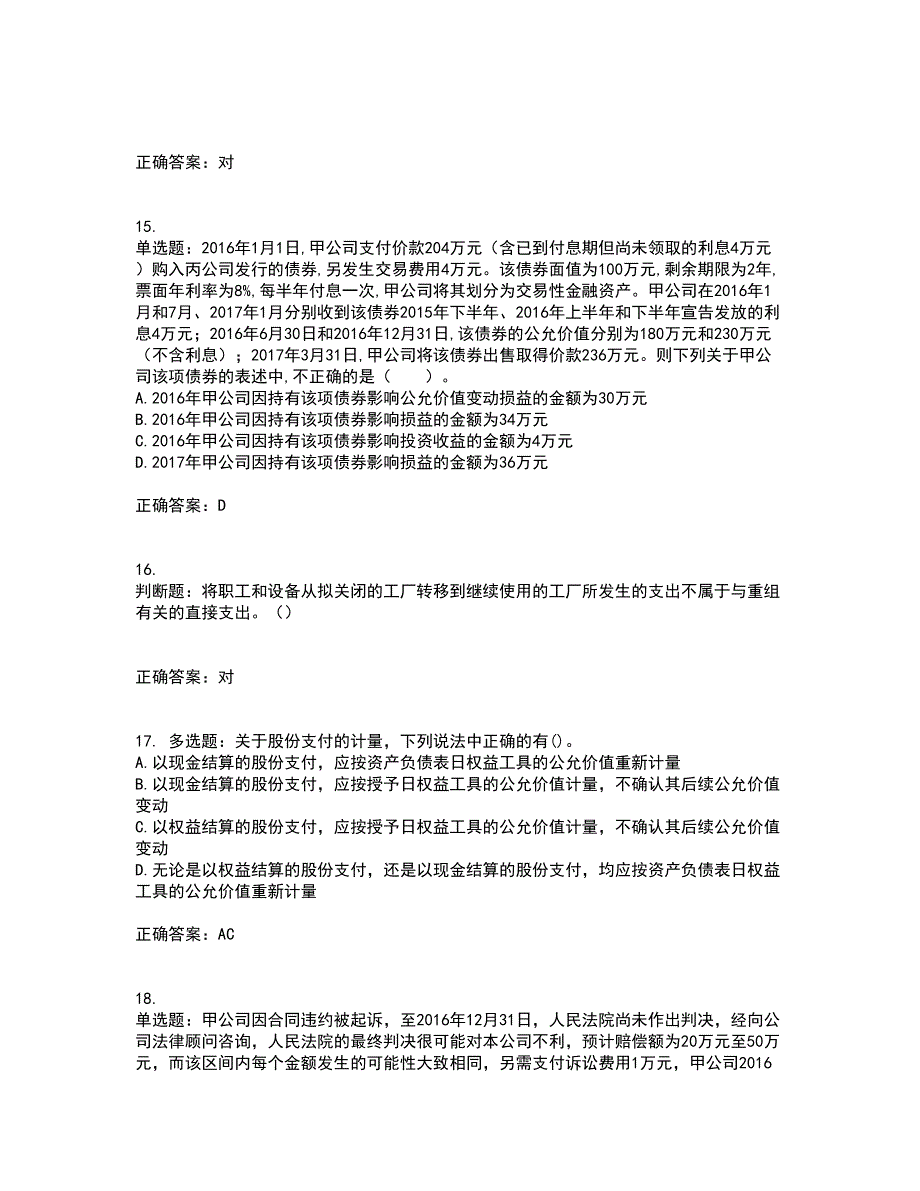 正确答案：对

15.
单选题：2016年1月1日,甲公司支付价款204万元（含已到付息期但尚未领取的利息4万元）购入丙公司发行的债券,另发生交易费用4万元。该债券面值为100万元,剩余期限为2年,票面年利率为8%,每半年付息一次,甲公司将其划分为交易性金融资产。甲公司在2016年1月和7月、2017年1月分别收到该债券2015年下半年、2016年上半年和下半年宣告发放的利息4万元；2016年6月30日和2016年12月31日,该债券的公允价值分别为180万元和230万元（不含利息）；2017年3月31日,甲公司将该债券出售取得价款236万元。则下列关于甲公司该项债券的表述中,不正确的是（　　）。
A.2016年甲公司因持有该项债券影响公允价值变动损益的金额为30万元
B.2016年甲公司因持有该项债券影响损益的金额为34万元
C.2016年甲公司因持有该项债券影响投资收益的金额为4万元
D.2017年甲公司因持有该项债券影响损益的金额为36万元

正确答案：D

16.
判断题：将职工和设备从拟关闭的工厂转移到继续使用的工厂所发生的支出不属于与重组有关的直接支出。（）

正确答案：对

17. 多选题：关于股份支付的计量，下列说法中正确的有()。
A.以现金结算的股份支付，应按资产负债表日权益工具的公允价值重新计量
B.以现金结算的股份支付，应按授予日权益工具的公允价值计量，不确认其后续公允价值变动
C.以权益结算的股份支付，应按授予日权益工具的公允价值计量，不确认其后续公允价值变动
D.无论是以权益结算的股份支付，还是以现金结算的股份支付，均应按资产负债表日权益工具的公允价值重新计量

正确答案：AC

18.
单选题：甲公司因合同违约被起诉，至2016年12月31日，人民法院尚未作出判决，经向公司法律顾问咨询，人民法院的最终判决很可能对本公司不利，预计赔偿额为20万元至50万元，而该区间内每个金额发生的可能性大致相同，另需支付诉讼费用1万元，甲公司2016